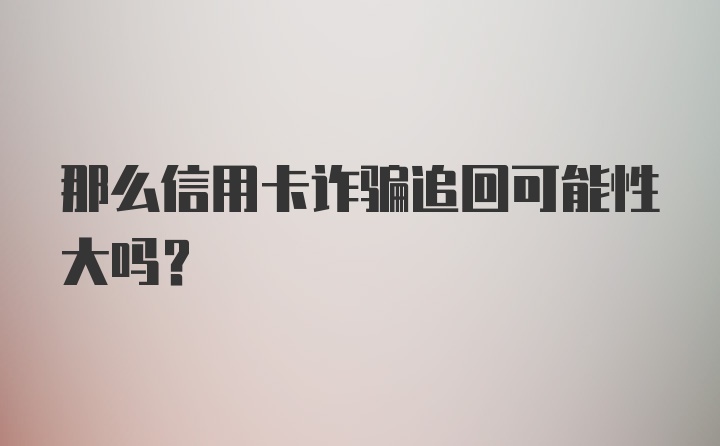 那么信用卡诈骗追回可能性大吗?